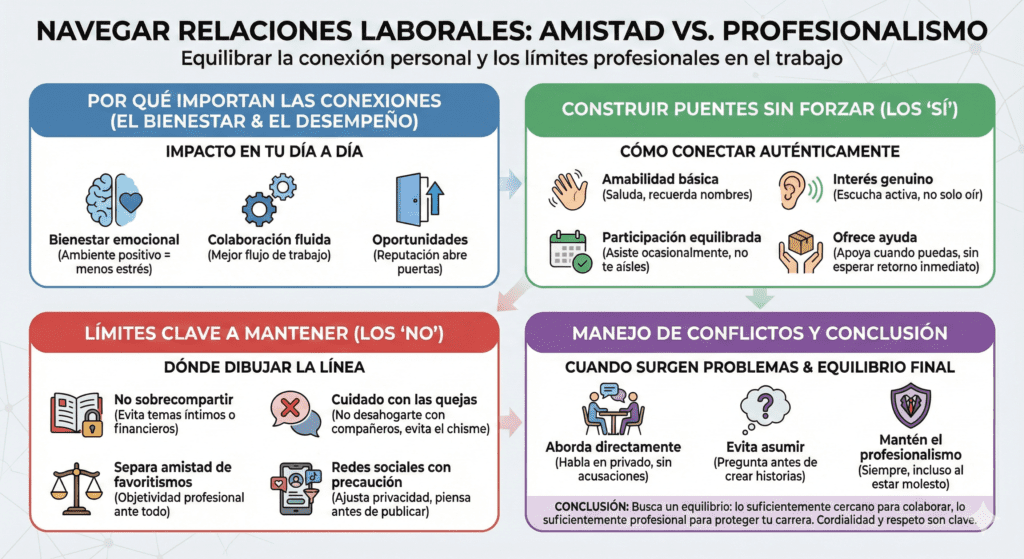 NAVEGAR RELACIONES LABORALES: AMISTAD VS. PROFESIONALISMO
Equilibrar la conexión personal y los límites profesionales en el trabajo

POR QUÉ IMPORTAN LAS CONEXIONES (EL BIENESTAR & EL DESEMPEÑO)

IMPACTO EN TU DÍA A DÍA

Bienestar emocional
(Ambiente positivo = menos estrés)

Colaboración fluida
(Mejor flujo de trabajo)

Oportunidades
(Reputación abre puertas)

CONSTRUIR PUENTES SIN FORZAR (LOS 'SÍ')

CÓMO CONECTAR AUTÉNTICAMENTE

Amabilidad básica
(Saluda, recuerda nombres)

Interés genuino
(Escucha activa, no solo oír)

Participación equilibrada
(Asiste ocasionalmente, no te aísles)

Ofrece ayuda
(Apoya cuando puedas, sin esperar retorno inmediato)

LÍMITES CLAVE A MANTENER (LOS 'NO')

DÓNDE DIBUJAR LA LÍNEA

No sobrecompartir
(Evita temas íntimos o financieros)

Cuidado con las quejas
(No desahogarte con compañeros, evita el chisme)

Separa amistad de favoritismos
(Objetividad profesional ante todo)

Redes sociales con precaución
(Ajusta privacidad, piensa antes de publicar)

MANEJO DE CONFLICTOS Y CONCLUSIÓN

CUANDO SURGEN PROBLEMAS & EQUILIBRIO FINAL

Aborda directamente
(Habla en privado, sin acusaciones)

Evita asumir
(Pregunta antes de crear historias)

Mantén el profesionalismo
(Siempre, incluso al estar molesto)

CONCLUSIÓN: Busca un equilibrio: lo suficientemente cercano para colaborar, lo suficientemente profesional para proteger tu carrera. Cordialidad y respeto son clave.